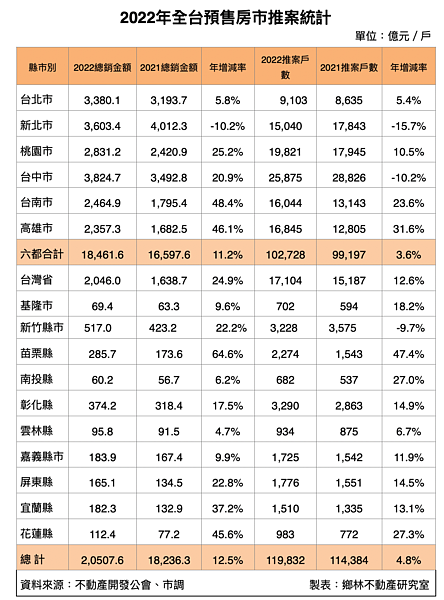 2022年全台預售房市推案統計

單位：億元 / 戶

| 縣市別 | 2022總銷金額 | 2021總銷金額 | 年增減率 | 2022推案戶數 | 2021推案戶數 | 年增減率 |
|---|---|---|---|---|---|---|
| 台北市 | 3,380.1 | 3,193.7 | 5.8% | 9,103 | 8,635 | 5.4% |
| 新北市 | 3,603.4 | 4,012.3 | -10.2% | 15,040 | 17,843 | -15.7% |
| 桃園市 | 2,831.2 | 2,420.9 | 25.2% | 19,821 | 17,945 | 10.5% |
| 台中市 | 3,824.7 | 3,492.8 | 20.9% | 25,875 | 28,826 | -10.2% |
| 台南市 | 2,464.9 | 1,795.4 | 48.4% | 16,044 | 13,143 | 23.6% |
| 高雄市 | 2,357.3 | 1,682.5 | 46.1% | 16,845 | 12,805 | 31.6% |
| 六都合計 | 18,461.6 | 16,597.6 | 11.2% | 102,728 | 99,197 | 3.6% |
| 台灣省 | 2,046.0 | 1,638.7 | 24.9% | 17,104 | 15,187 | 12.6% |
| 基隆市 | 69.4 | 63.3 | 9.6% | 702 | 594 | 18.2% |
| 新竹縣市 | 517.0 | 423.2 | 22.2% | 3,228 | 3,575 | -9.7% |
| 苗栗縣 | 285.7 | 173.6 | 64.6% | 2,274 | 1,543 | 47.4% |
| 南投縣 | 60.2 | 56.7 | 6.2% | 682 | 537 | 27.0% |
| 彰化縣 | 374.2 | 318.4 | 17.5% | 3,290 | 2,863 | 14.9% |
| 雲林縣 | 95.8 | 91.5 | 4.7% | 934 | 875 | 6.7% |
| 嘉義縣市 | 183.9 | 167.4 | 9.9% | 1,725 | 1,542 | 11.9% |
| 屏東縣 | 165.1 | 134.5 | 22.8% | 1,776 | 1,551 | 14.5% |
| 宜蘭縣 | 182.3 | 132.9 | 37.2% | 1,510 | 1,335 | 13.1% |
| 花蓮縣 | 112.4 | 77.2 | 45.6% | 983 | 772 | 27.3% |
| 總 計 | 2,0507.6 | 18,236.3 | 12.5% | 119,832 | 114,384 | 4.8% |

資料來源：不動產開發公會、市調　　製表：鄉林不動產研究室